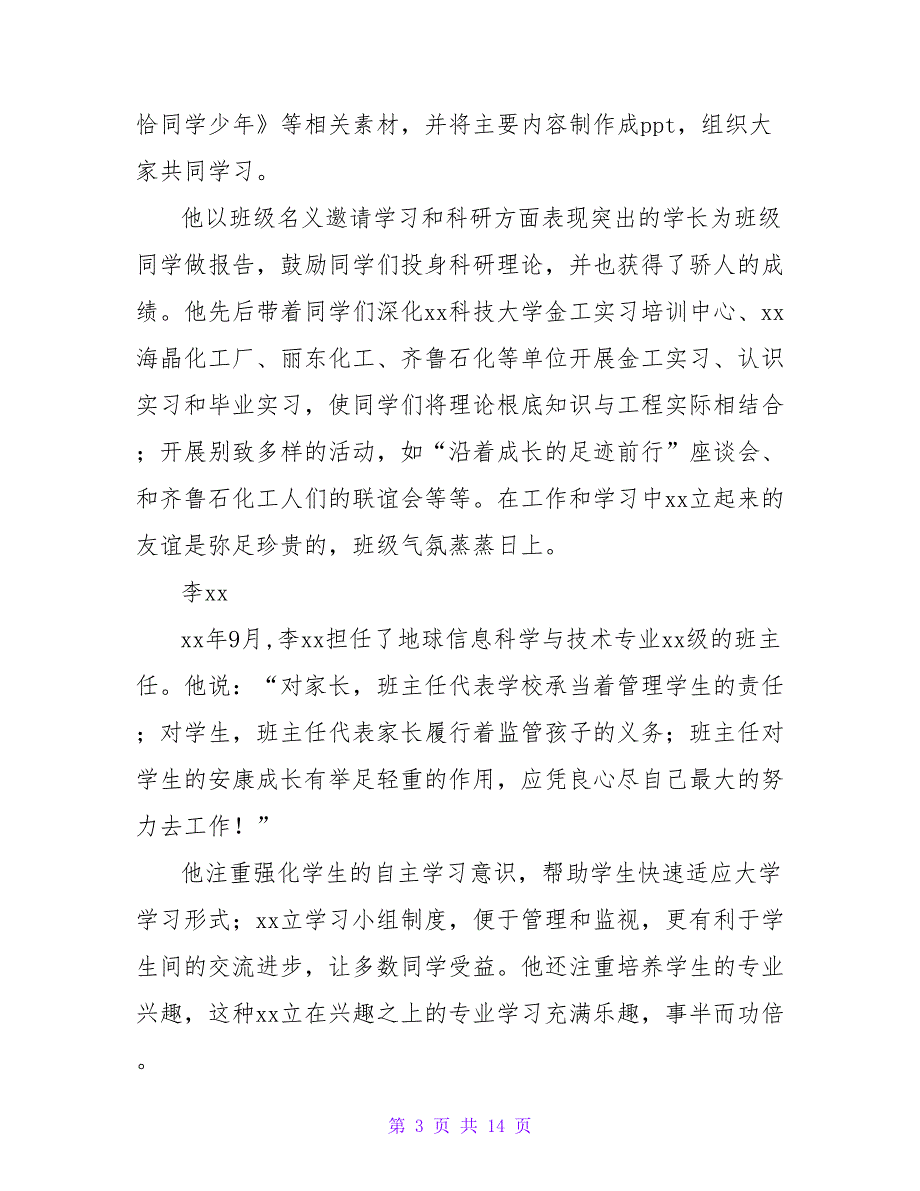 恰同学少年》等相关素材，并将主要内容制作成ppt，组织大家共同学习。

他以班级名义邀请学习和科研方面表现突出的学长为班级同学做报告，鼓励同学们投身科研理论，并也获得了骄人的成绩。他先后带着同学们深化xx科技大学金工实习培训中心、xx海晶化工厂、丽东化工、齐鲁石化等单位开展金工实习、认识实习和毕业实习，使同学们将理论根底知识与工程实际相结合；开展别致多样的活动，如“沿着成长的足迹前行”座谈会、和齐鲁石化工人们的联谊会等等。在工作和学习中xx立起来的友谊是弥足珍贵的，班级气氛蒸蒸日上。

李xx

xx年9月，李xx担任了地球信息科学与技术专业xx级的班主任。他说：“对家长，班主任代表学校承当着管理学生的责任；对学生，班主任代表家长履行着监管孩子的义务；班主任对学生的安康成长有举足轻重的作用，应凭良心尽自己最大的努力去工作！”

他注重强化学生的自主学习意识，帮助学生快速适应大学学习形式；xx立学习小组制度，便于管理和监视，更有利于学生间的交流进步，让多数同学受益。他还注重培养学生的专业兴趣，这种xx立在兴趣之上的专业学习充满乐趣，事半而功倍。

第 3 页 共 14 页